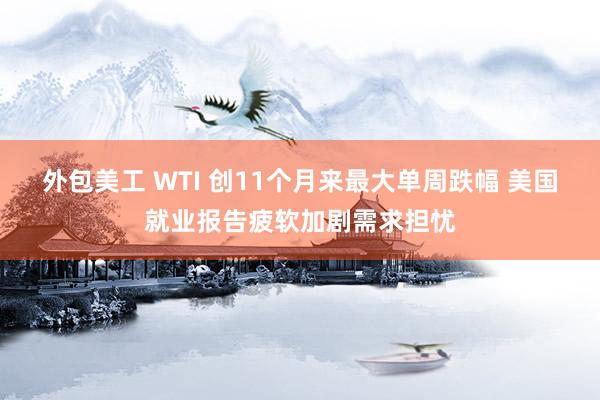 外包美工 WTI 创11个月来最大单周跌幅 美国就业报告疲软加剧需求担忧